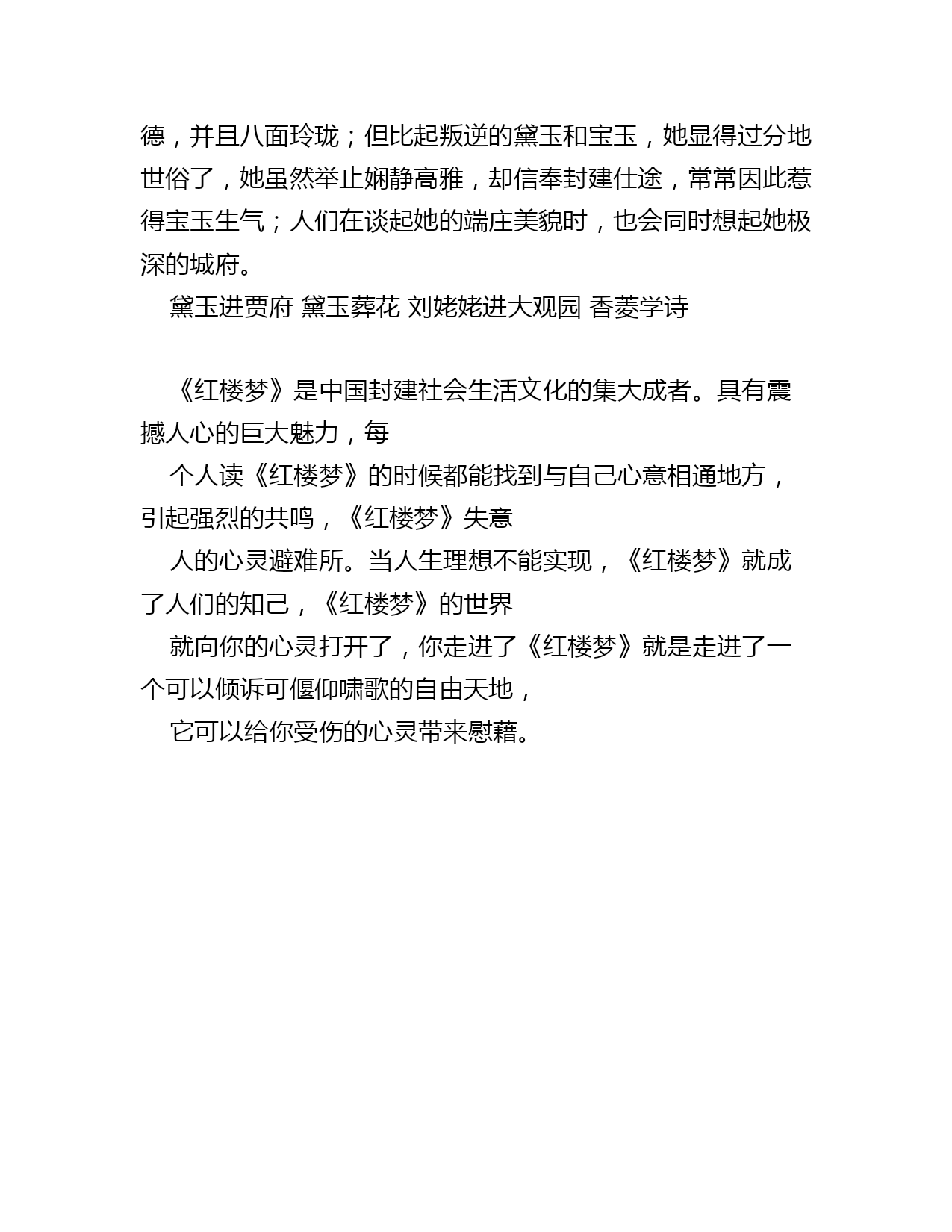 德，并且八面玲珑；但比起叛逆的黛玉和宝玉，她显得过分地世俗了，她虽然举止娴静高雅，却信奉封建仕途，常常因此惹得宝玉生气；人们在谈起她的端庄美貌时，也会同时想起她极深的城府。

黛玉进贾府 黛玉葬花 刘姥姥进大观园 香菱学诗

《红楼梦》是中国封建社会生活文化的集大成者。具有震撼人心的巨大魅力，每

个人读《红楼梦》的时候都能找到与自己心意相通地方，引起强烈的共鸣，《红楼梦》失意

人的心灵避难所。当人生理想不能实现，《红楼梦》就成了人们的知己，《红楼梦》的世界

就向你的心灵打开了，你走进了《红楼梦》就是走进了一个可以倾诉可偃仰啸歌的自由天地，

它可以给你受伤的心灵带来慰藉。